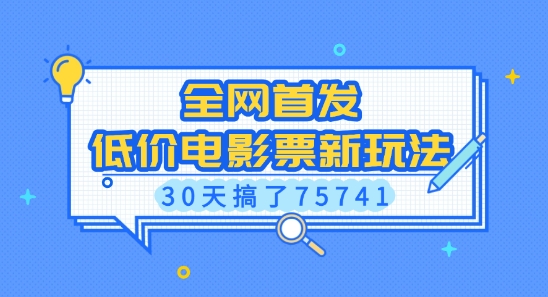 全网首发
低价电影票新玩法
30天搞了75741